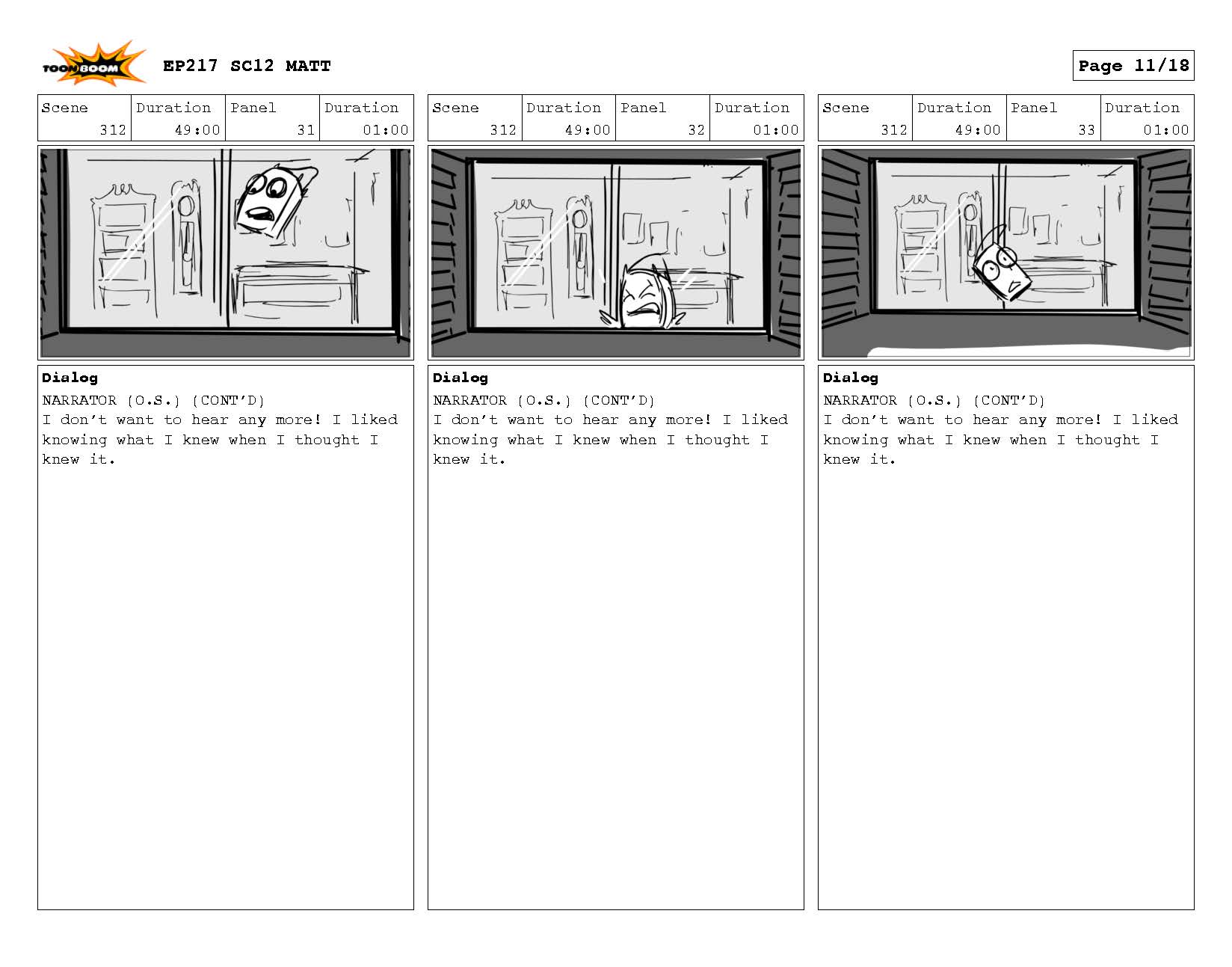 TOON BOOM

EP217 SC12 MATT

Page 11/18

| Scene | Duration | Panel | Duration |
|---|---|---|---|
| 312 | 49:00 | 31 | 01:00 |

Dialog
NARRATOR (O.S.) (CONT'D)
I don't want to hear any more! I liked knowing what I knew when I thought I knew it.

| Scene | Duration | Panel | Duration |
|---|---|---|---|
| 312 | 49:00 | 32 | 01:00 |

Dialog
NARRATOR (O.S.) (CONT'D)
I don't want to hear any more! I liked knowing what I knew when I thought I knew it.

| Scene | Duration | Panel | Duration |
|---|---|---|---|
| 312 | 49:00 | 33 | 01:00 |

Dialog
NARRATOR (O.S.) (CONT'D)
I don't want to hear any more! I liked knowing what I knew when I thought I knew it.